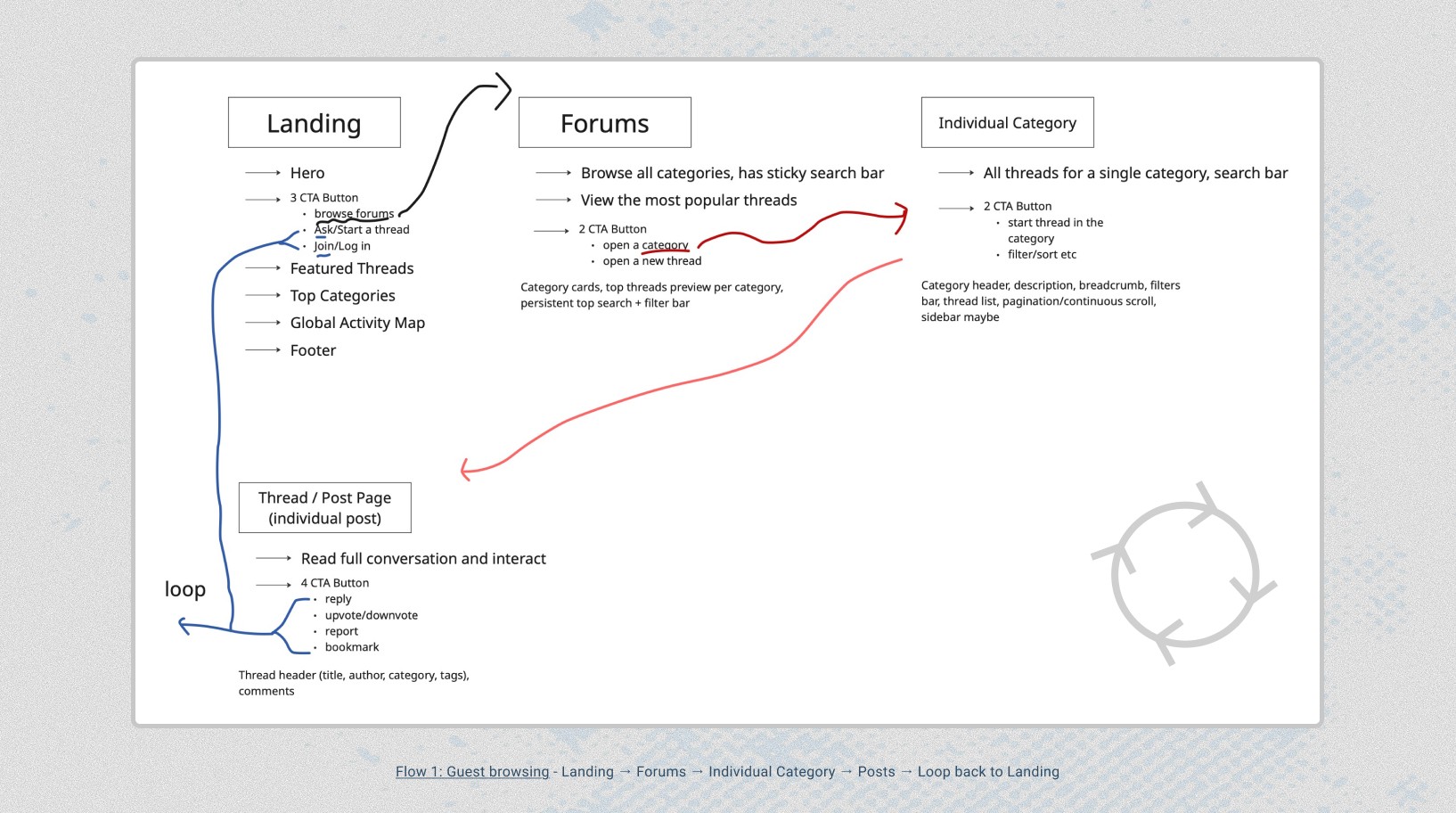 Landing

Hero
3 CTA Button
- browse forums
- Ask/Start a thread
- Join/Log in
Featured Threads
Top Categories
Global Activity Map
Footer

Forums

Browse all categories, has sticky search bar
View the most popular threads
2 CTA Button
- open a category
- open a new thread

Category cards, top threads preview per category, persistent top search + filter bar

Individual Category

All threads for a single category, search bar
2 CTA Button
- start thread in the category
- filter/sort etc

Category header, description, breadcrumb, filters bar, thread list, pagination/continuous scroll, sidebar maybe

Thread / Post Page (individual post)

Read full conversation and interact
4 CTA Button
- reply
- upvote/downvote
- report
- bookmark

Thread header (title, author, category, tags), comments

loop

Flow 1: Guest browsing - Landing → Forums → Individual Category → Posts → Loop back to Landing